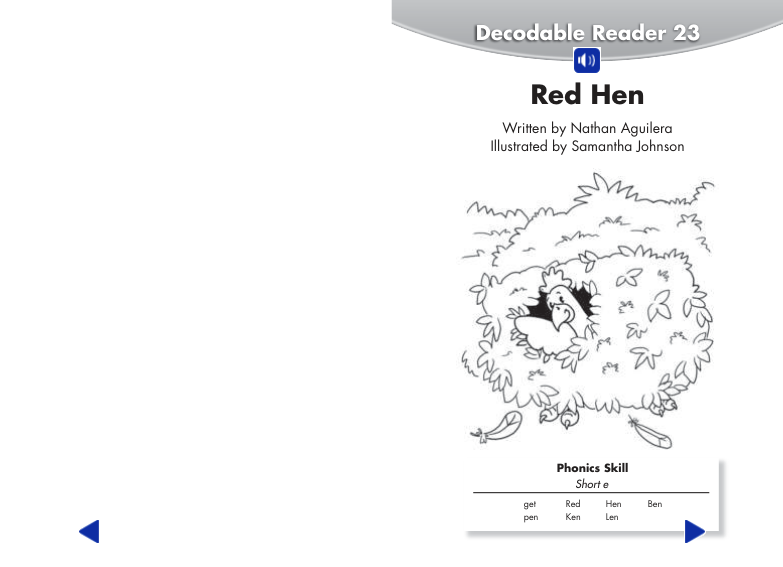 Decodable Reader 23

Red Hen

Written by Nathan Aguilera
Illustrated by Samantha Johnson

Phonics Skill
Short e

get Red Hen Ben
pen Ken Len